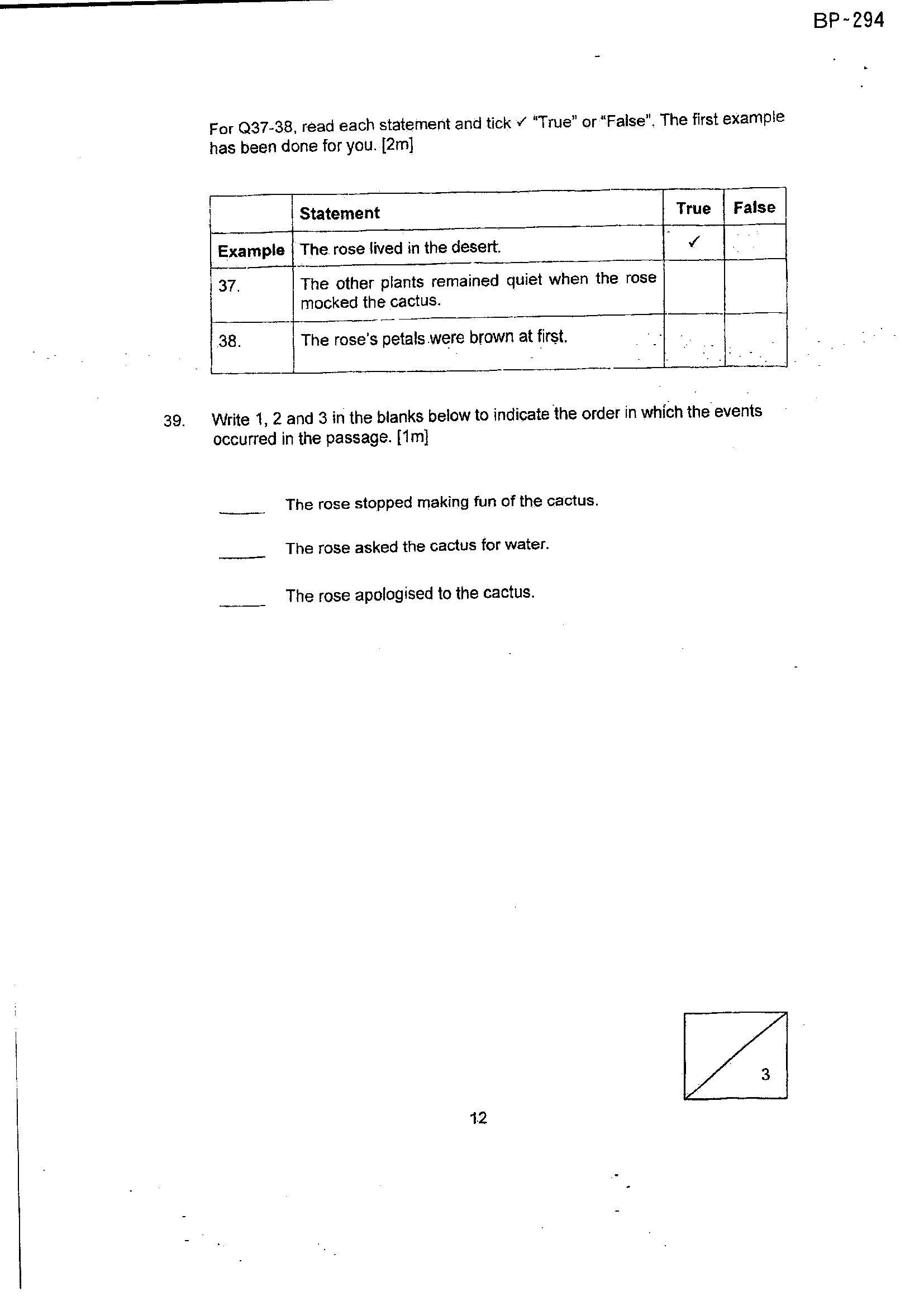 BP-294

For Q37-38, read each statement and tick ✓ "True" or "False". The first example has been done for you. [2m]

|  | Statement | True | False |
|---|---|---|---|
| Example | The rose lived in the desert. | ✓ |  |
| 37. | The other plants remained quiet when the rose mocked the cactus. |  |  |
| 38. | The rose's petals were brown at first. |  |  |

39. Write 1, 2 and 3 in the blanks below to indicate the order in which the events occurred in the passage. [1m]

____ The rose stopped making fun of the cactus.

____ The rose asked the cactus for water.

____ The rose apologised to the cactus.

3

12